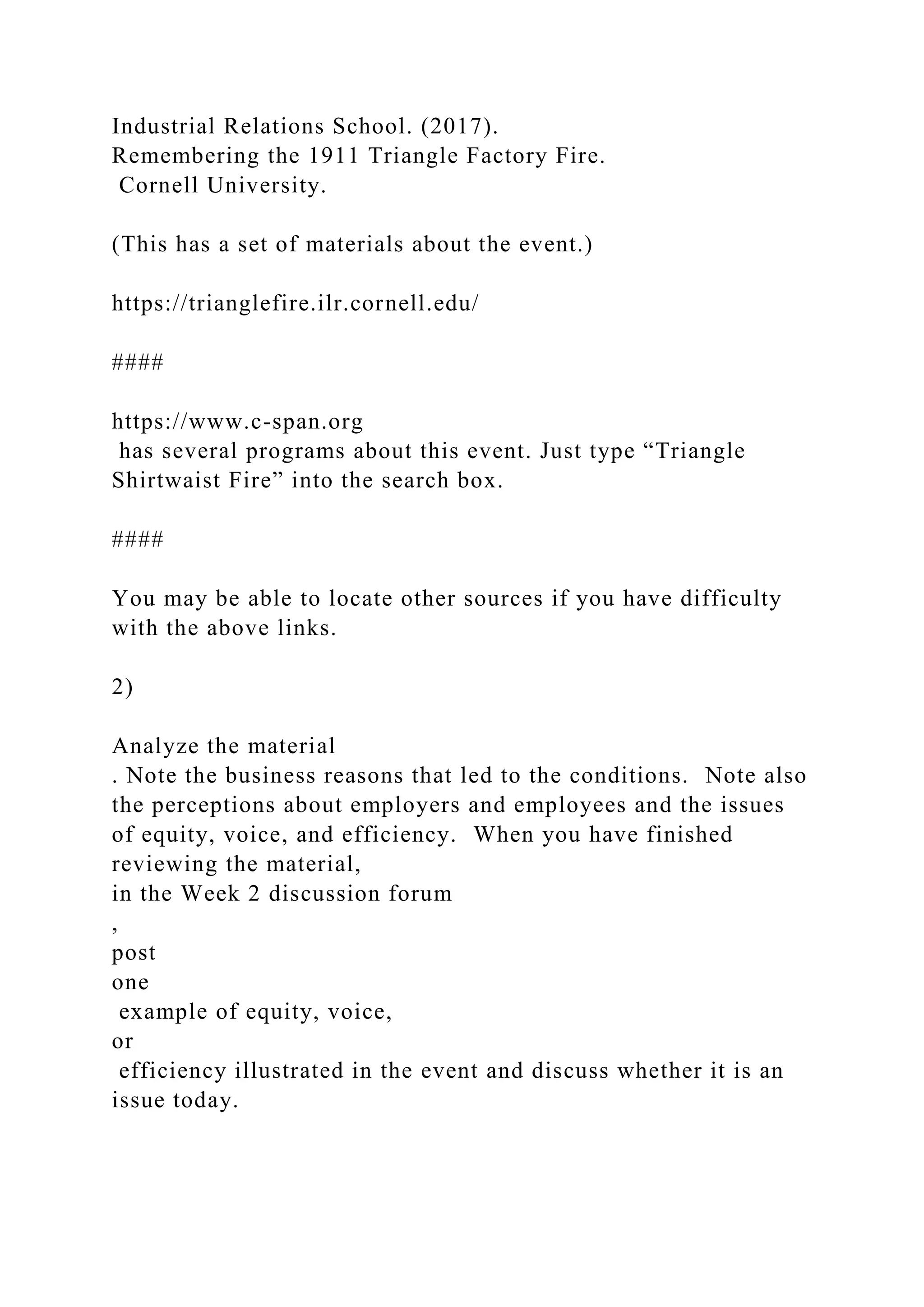 Industrial Relations School. (2017).
Remembering the 1911 Triangle Factory Fire.
Cornell University.

(This has a set of materials about the event.)

https://trianglefire.ilr.cornell.edu/

####

https://www.c-span.org
has several programs about this event. Just type “Triangle Shirtwaist Fire” into the search box.

####

You may be able to locate other sources if you have difficulty with the above links.

2)

Analyze the material
. Note the business reasons that led to the conditions. Note also the perceptions about employers and employees and the issues of equity, voice, and efficiency. When you have finished reviewing the material,
in the Week 2 discussion forum
,
post
one
example of equity, voice,
or
efficiency illustrated in the event and discuss whether it is an issue today.